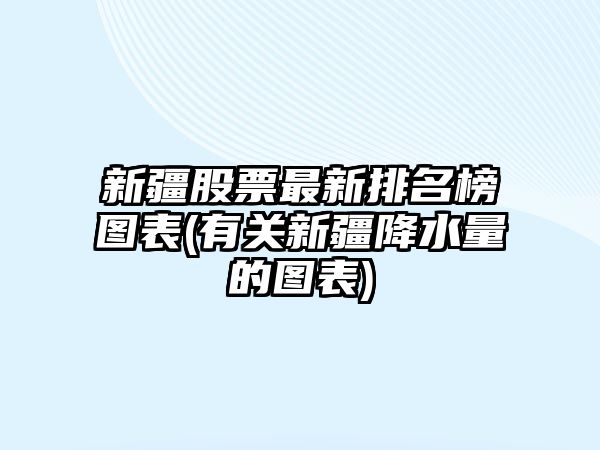 新疆股票最新排名榜图表(有关新疆降水量的图表)